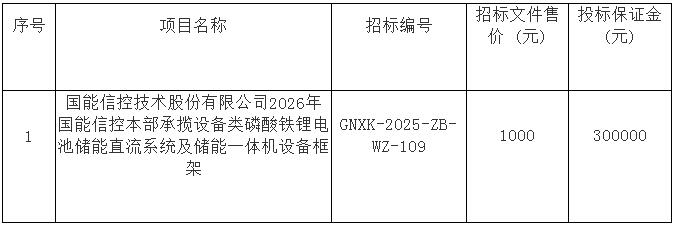 | 序号 | 项目名称 | 招标编号 | 招标文件售价（元） | 投标保证金（元） |
|---|---|---|---|---|
| 1 | 国能信控技术股份有限公司2026年国能信控本部承揽设备类磷酸铁锂电池储能直流系统及储能一体机设备框架 | GNXK-2025-ZB-WZ-109 | 1000 | 300000 |